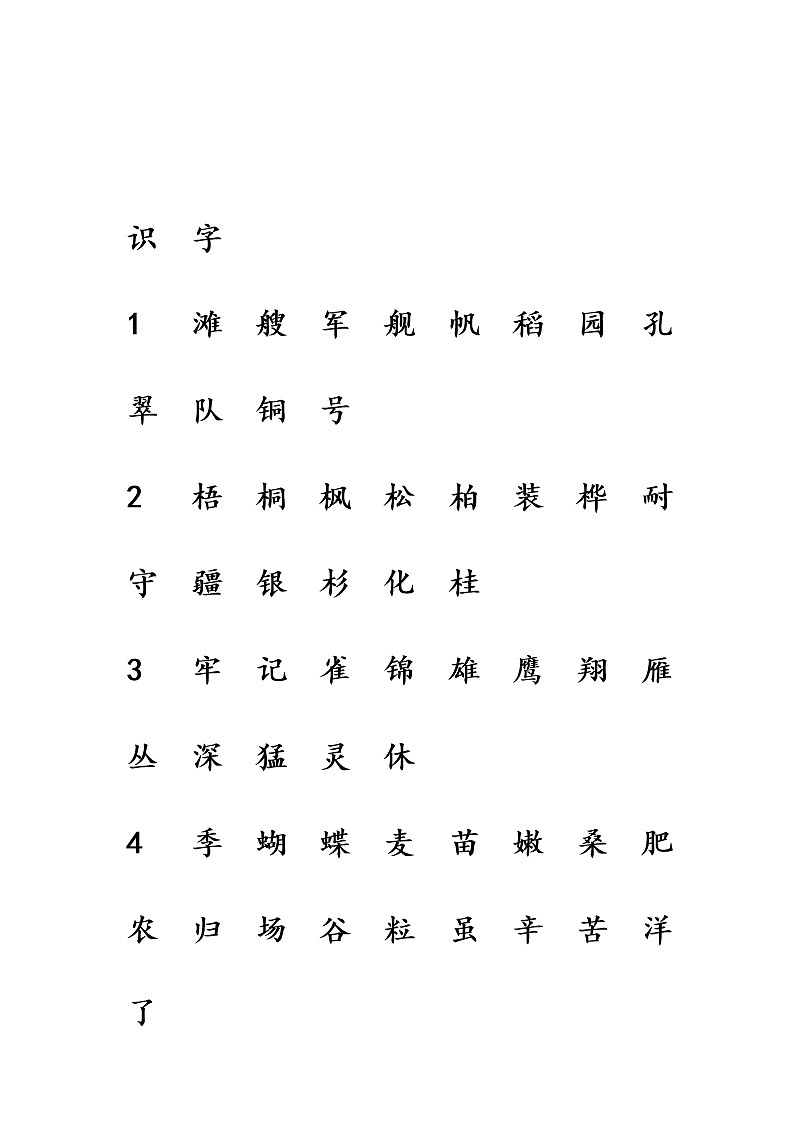 识 字

1 滩 艘 军 舰 帆 稻 园 孔 翠 队 铜 号

2 梧 桐 枫 松 柏 装 桦 耐 守 疆 银 杉 化 桂

3 牢 记 雀 锦 雄 鹰 翔 雁 丛 深 猛 灵 休

4 季 蝴 蝶 麦 苗 嫩 桑 肥 农 归 场 谷 粒 虽 辛 苦 洋 了